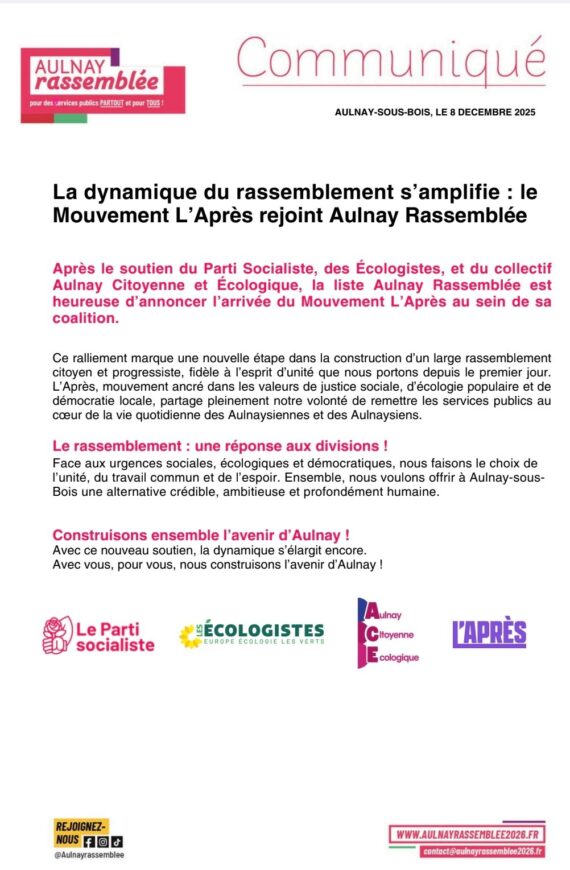 AULNAY rassemblée
pour des services publics PARTOUT et pour TOUS !

Communiqué

AULNAY-SOUS-BOIS, LE 8 DECEMBRE 2025

La dynamique du rassemblement s'amplifie : le Mouvement L'Après rejoint Aulnay Rassemblée

Après le soutien du Parti Socialiste, des Écologistes, et du collectif Aulnay Citoyenne et Écologique, la liste Aulnay Rassemblée est heureuse d'annoncer l'arrivée du Mouvement L'Après au sein de sa coalition.

Ce ralliement marque une nouvelle étape dans la construction d'un large rassemblement citoyen et progressiste, fidèle à l'esprit d'unité que nous portons depuis le premier jour. L'Après, mouvement ancré dans les valeurs de justice sociale, d'écologie populaire et de démocratie locale, partage pleinement notre volonté de remettre les services publics au cœur de la vie quotidienne des Aulnaysiennes et des Aulnaysiens.

Le rassemblement : une réponse aux divisions !
Face aux urgences sociales, écologiques et démocratiques, nous faisons le choix de l'unité, du travail commun et de l'espoir. Ensemble, nous voulons offrir à Aulnay-sous-Bois une alternative crédible, ambitieuse et profondément humaine.

Construisons ensemble l'avenir d'Aulnay !
Avec ce nouveau soutien, la dynamique s'élargit encore.
Avec vous, pour vous, nous construisons l'avenir d'Aulnay !

Le Parti socialiste

LES ÉCOLOGISTES
EUROPE ÉCOLOGIE LES VERTS

Aulnay
Citoyenne
Ecologique

L'APRÈS

REJOIGNEZ-NOUS
@Aulnayrassemblee

WWW.AULNAYRASSEMBLEE2026.FR
contact@aulnayrassemblee2026.fr